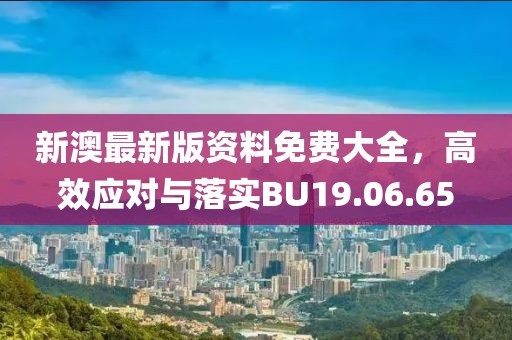 新澳最新版资料免费大全，高效应对与落实BU19.06.65